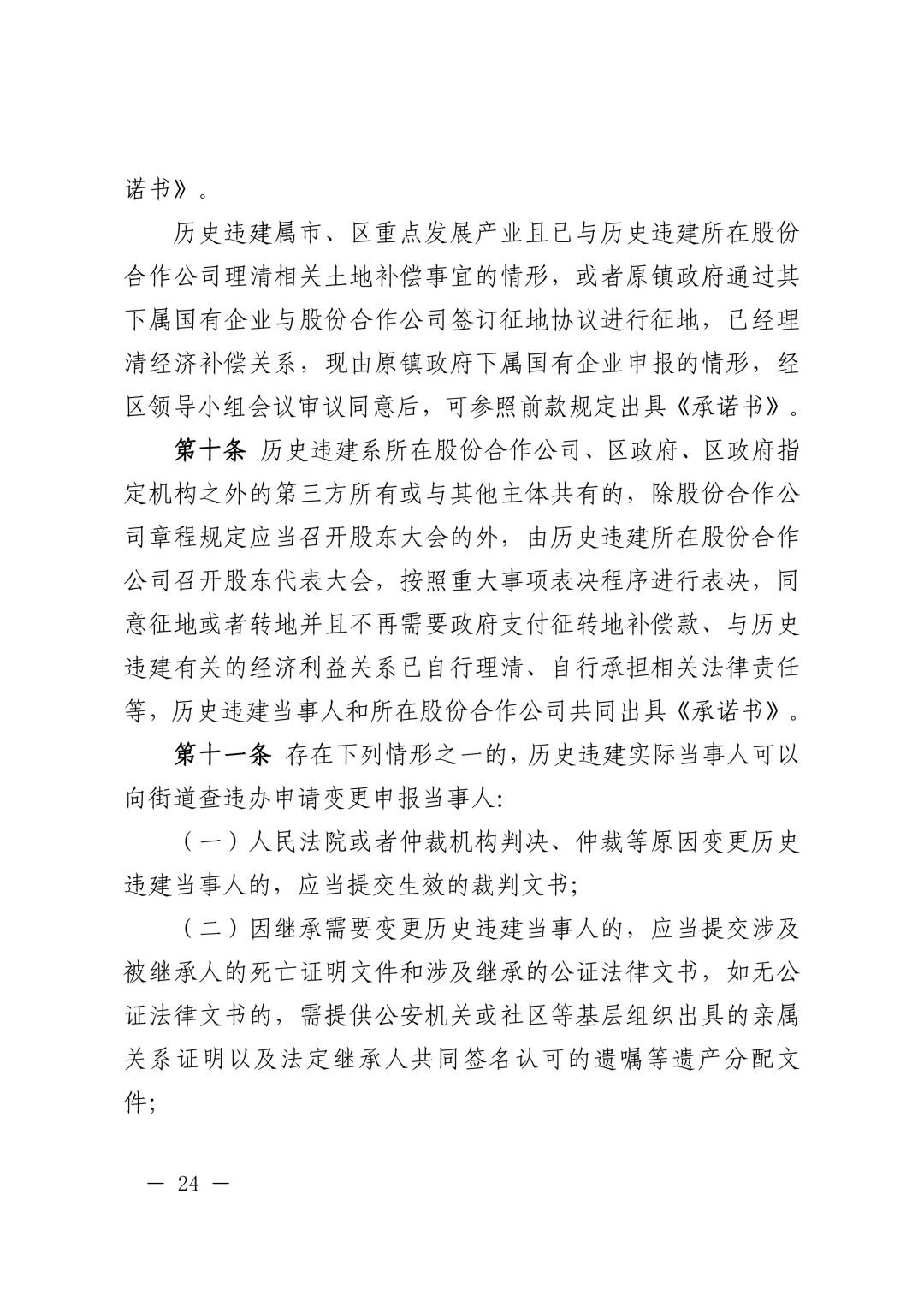 诺书》。

历史违建属市、区重点发展产业且已与历史违建所在股份合作公司理清相关土地补偿事宜的情形，或者原镇政府通过其下属国有企业与股份合作公司签订征地协议进行征地，已经理清经济补偿关系，现由原镇政府下属国有企业申报的情形，经区领导小组会议审议同意后，可参照前款规定出具《承诺书》。

第十条 历史违建系所在股份合作公司、区政府、区政府指定机构之外的第三方所有或与其他主体共有的，除股份合作公司章程规定应当召开股东大会的外，由历史违建所在股份合作公司召开股东代表大会，按照重大事项表决程序进行表决，同意征地或者转地并且不再需要政府支付征转地补偿款、与历史违建有关的经济利益关系已自行理清、自行承担相关法律责任等，历史违建当事人和所在股份合作公司共同出具《承诺书》。

第十一条 存在下列情形之一的，历史违建实际当事人可以向街道查违办申请变更申报当事人：

（一）人民法院或者仲裁机构判决、仲裁等原因变更历史违建当事人的，应当提交生效的裁判文书；

（二）因继承需要变更历史违建当事人的，应当提交涉及被继承人的死亡证明文件和涉及继承的公证法律文书，如无公证法律文书的，需提供公安机关或社区等基层组织出具的亲属关系证明以及法定继承人共同签名认可的遗嘱等遗产分配文件；

— 24 —